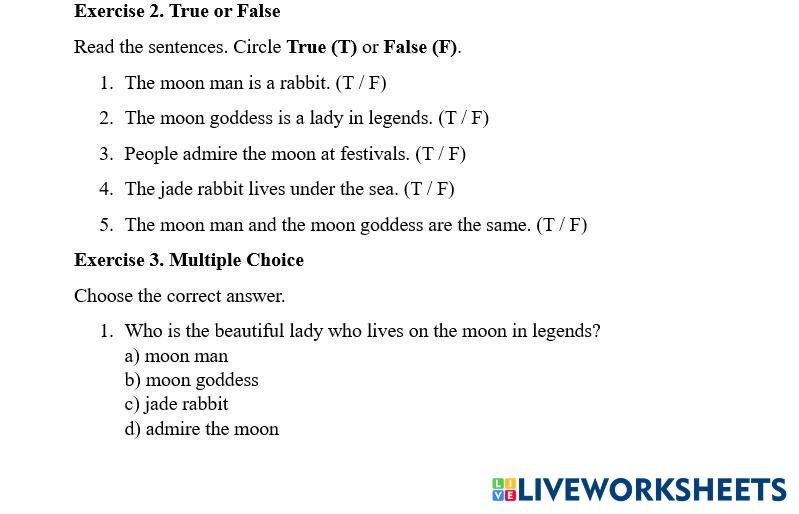 Exercise 2. True or False

Read the sentences. Circle True (T) or False (F).

1. The moon man is a rabbit. (T / F)
2. The moon goddess is a lady in legends. (T / F)
3. People admire the moon at festivals. (T / F)
4. The jade rabbit lives under the sea. (T / F)
5. The moon man and the moon goddess are the same. (T / F)

Exercise 3. Multiple Choice

Choose the correct answer.

1. Who is the beautiful lady who lives on the moon in legends?
a) moon man
b) moon goddess
c) jade rabbit
d) admire the moon

LIVEWORKSHEETS